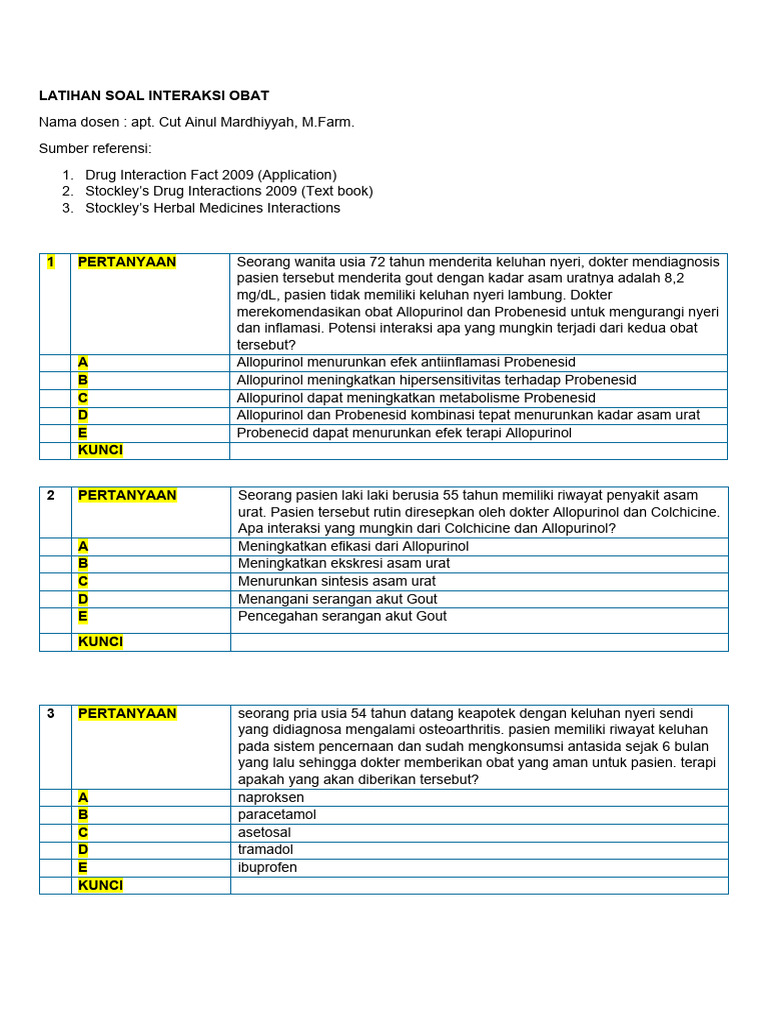 LATIHAN SOAL INTERAKSI OBAT

Nama dosen : apt. Cut Ainul Mardhiyyah, M.Farm.

Sumber referensi:

1. Drug Interaction Fact 2009 (Application)
2. Stockley's Drug Interactions 2009 (Text book)
3. Stockley's Herbal Medicines Interactions

| 1 | PERTANYAAN | Seorang wanita usia 72 tahun menderita keluhan nyeri, dokter mendiagnosis pasien tersebut menderita gout dengan kadar asam uratnya adalah 8,2 mg/dL, pasien tidak memiliki keluhan nyeri lambung. Dokter merekomendasikan obat Allopurinol dan Probenesid untuk mengurangi nyeri dan inflamasi. Potensi interaksi apa yang mungkin terjadi dari kedua obat tersebut? |
|---|---|---|
| | A | Allopurinol menurunkan efek antiinflamasi Probenesid |
| | B | Allopurinol meningkatkan hipersensitivitas terhadap Probenesid |
| | C | Allopurinol dapat meningkatkan metabolisme Probenesid |
| | D | Allopurinol dan Probenesid kombinasi tepat menurunkan kadar asam urat |
| | E | Probenecid dapat menurunkan efek terapi Allopurinol |
| | KUNCI | |

| 2 | PERTANYAAN | Seorang pasien laki laki berusia 55 tahun memiliki riwayat penyakit asam urat. Pasien tersebut rutin diresepkan oleh dokter Allopurinol dan Colchicine. Apa interaksi yang mungkin dari Colchicine dan Allopurinol? |
|---|---|---|
| | A | Meningkatkan efikasi dari Allopurinol |
| | B | Meningkatkan ekskresi asam urat |
| | C | Menurunkan sintesis asam urat |
| | D | Menangani serangan akut Gout |
| | E | Pencegahan serangan akut Gout |
| | KUNCI | |

| 3 | PERTANYAAN | seorang pria usia 54 tahun datang keapotek dengan keluhan nyeri sendi yang didiagnosa mengalami osteoarthritis. pasien memiliki riwayat keluhan pada sistem pencernaan dan sudah mengkonsumsi antasida sejak 6 bulan yang lalu sehingga dokter memberikan obat yang aman untuk pasien. terapi apakah yang akan diberikan tersebut? |
|---|---|---|
| | A | naproksen |
| | B | paracetamol |
| | C | asetosal |
| | D | tramadol |
| | E | ibuprofen |
| | KUNCI | |